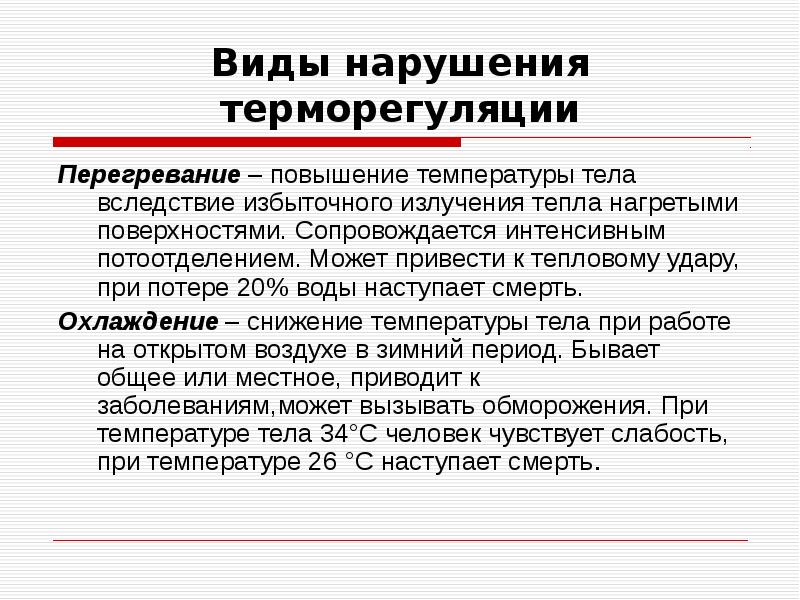 Виды нарушения терморегуляции

Перегревание – повышение температуры тела вследствие избыточного излучения тепла нагретыми поверхностями. Сопровождается интенсивным потоотделением. Может привести к тепловому удару, при потере 20% воды наступает смерть.

Охлаждение – снижение температуры тела при работе на открытом воздухе в зимний период. Бывает общее или местное, приводит к заболеваниям,может вызывать обморожения. При температуре тела 34°С человек чувствует слабость, при температуре 26 °С наступает смерть.